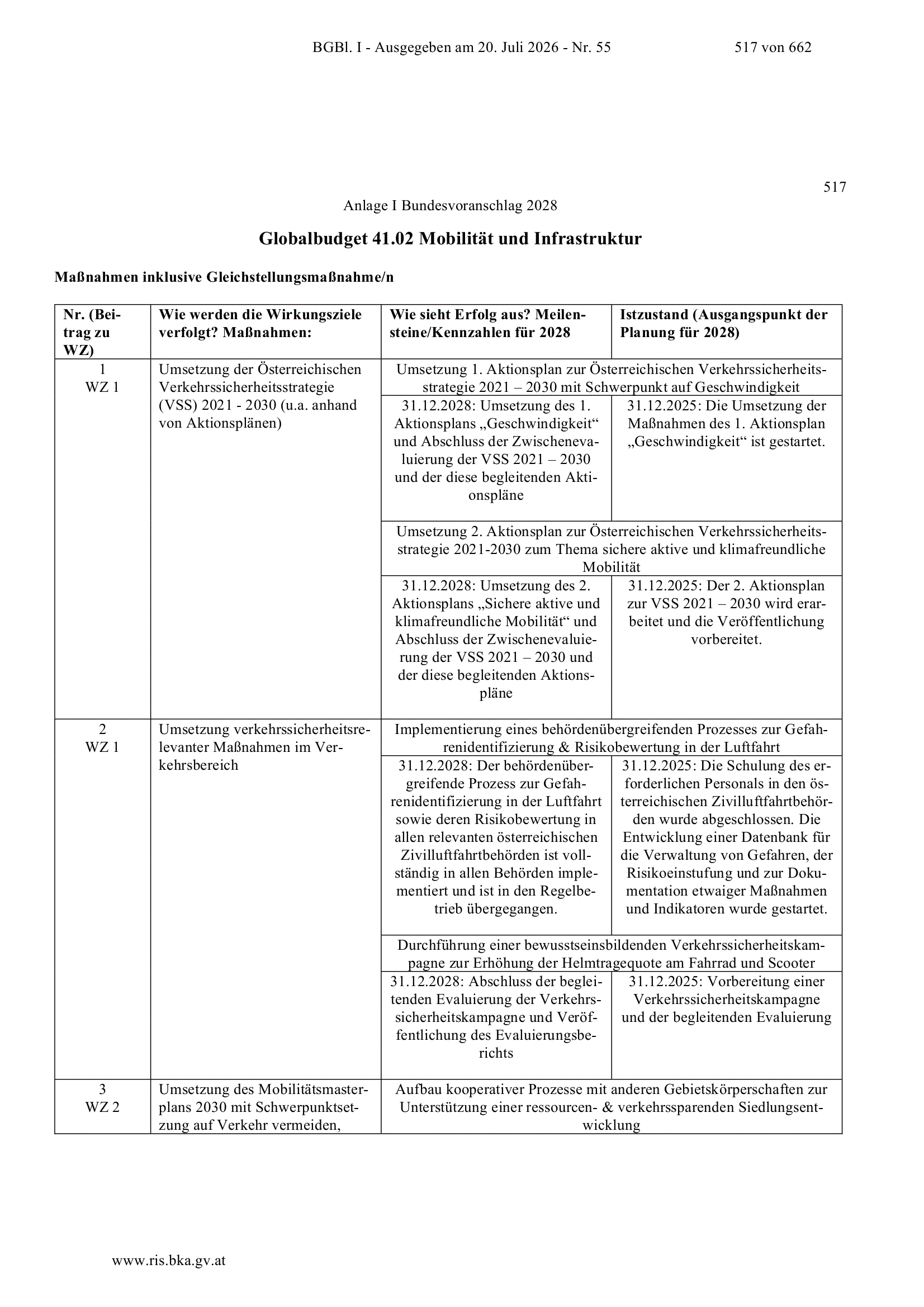 BGBl. I - Ausgegeben am 20. Juli 2026 - Nr. 55 517 von 662

517

Anlage I Bundesvoranschlag 2028

Globalbudget 41.02 Mobilität und Infrastruktur

Maßnahmen inklusive Gleichstellungsmaßnahme/n

| Nr. (Beitrag zu WZ) | Wie werden die Wirkungsziele verfolgt? Maßnahmen: | Wie sieht Erfolg aus? Meilensteine/Kennzahlen für 2028 | Istzustand (Ausgangspunkt der Planung für 2028) |
|---|---|---|---|
| 1 WZ 1 | Umsetzung der Österreichischen Verkehrssicherheitsstrategie (VSS) 2021 - 2030 (u.a. anhand von Aktionsplänen) | Umsetzung 1. Aktionsplan zur Österreichischen Verkehrssicherheitsstrategie 2021 – 2030 mit Schwerpunkt auf Geschwindigkeit | |
| | | 31.12.2028: Umsetzung des 1. Aktionsplans „Geschwindigkeit“ und Abschluss der Zwischenevaluierung der VSS 2021 – 2030 und der diese begleitenden Aktionspläne | 31.12.2025: Die Umsetzung der Maßnahmen des 1. Aktionsplan „Geschwindigkeit“ ist gestartet. |
| | | Umsetzung 2. Aktionsplan zur Österreichischen Verkehrssicherheitsstrategie 2021-2030 zum Thema sichere aktive und klimafreundliche Mobilität | |
| | | 31.12.2028: Umsetzung des 2. Aktionsplans „Sichere aktive und klimafreundliche Mobilität“ und Abschluss der Zwischenevaluierung der VSS 2021 – 2030 und der diese begleitenden Aktionspläne | 31.12.2025: Der 2. Aktionsplan zur VSS 2021 – 2030 wird erarbeitet und die Veröffentlichung vorbereitet. |
| 2 WZ 1 | Umsetzung verkehrssicherheitsrelevanter Maßnahmen im Verkehrsbereich | Implementierung eines behördenübergreifenden Prozesses zur Gefahrenidentifizierung & Risikobewertung in der Luftfahrt | |
| | | 31.12.2028: Der behördenübergreifende Prozess zur Gefahrenidentifizierung in der Luftfahrt sowie deren Risikobewertung in allen relevanten österreichischen Zivilluftfahrtbehörden ist vollständig in allen Behörden implementiert und ist in den Regelbetrieb übergegangen. | 31.12.2025: Die Schulung des erforderlichen Personals in den österreichischen Zivilluftfahrtbehörden wurde abgeschlossen. Die Entwicklung einer Datenbank für die Verwaltung von Gefahren, der Risikoeinstufung und zur Dokumentation etwaiger Maßnahmen und Indikatoren wurde gestartet. |
| | | Durchführung einer bewusstseinsbildenden Verkehrssicherheitskampagne zur Erhöhung der Helmtragequote am Fahrrad und Scooter | |
| | | 31.12.2028: Abschluss der begleitenden Evaluierung der Verkehrssicherheitskampagne und Veröffentlichung des Evaluierungsberichts | 31.12.2025: Vorbereitung einer Verkehrssicherheitskampagne und der begleitenden Evaluierung |
| 3 WZ 2 | Umsetzung des Mobilitätsmasterplans 2030 mit Schwerpunktsetzung auf Verkehr vermeiden, | Aufbau kooperativer Prozesse mit anderen Gebietskörperschaften zur Unterstützung einer ressourcen- & verkehrssparenden Siedlungsentwicklung | |

www.ris.bka.gv.at